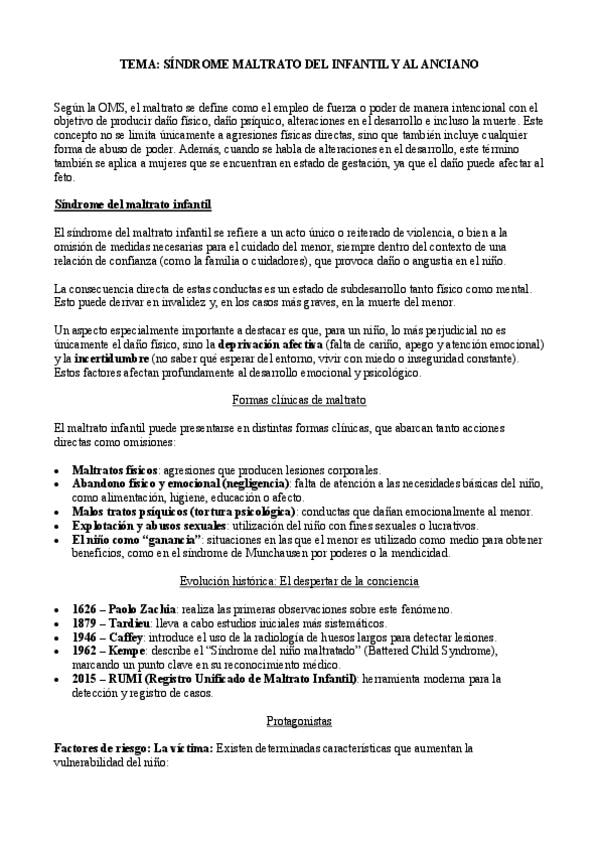 TEMA: SÍNDROME MALTRATO DEL INFANTIL Y AL ANCIANO

Según la OMS, el maltrato se define como el empleo de fuerza o poder de manera intencional con el objetivo de producir daño físico, daño psíquico, alteraciones en el desarrollo e incluso la muerte. Este concepto no se limita únicamente a agresiones físicas directas, sino que también incluye cualquier forma de abuso de poder. Además, cuando se habla de alteraciones en el desarrollo, este término también se aplica a mujeres que se encuentran en estado de gestación, ya que el daño puede afectar al feto.

Síndrome del maltrato infantil

El síndrome del maltrato infantil se refiere a un acto único o reiterado de violencia, o bien a la omisión de medidas necesarias para el cuidado del menor, siempre dentro del contexto de una relación de confianza (como la familia o cuidadores), que provoca daño o angustia en el niño.

La consecuencia directa de estas conductas es un estado de subdesarrollo tanto físico como mental. Esto puede derivar en invalidez y, en los casos más graves, en la muerte del menor.

Un aspecto especialmente importante a destacar es que, para un niño, lo más perjudicial no es únicamente el daño físico, sino la deprivación afectiva (falta de cariño, apego y atención emocional) y la incertidumbre (no saber qué esperar del entorno, vivir con miedo o inseguridad constante). Estos factores afectan profundamente al desarrollo emocional y psicológico.

Formas clínicas de maltrato

El maltrato infantil puede presentarse en distintas formas clínicas, que abarcan tanto acciones directas como omisiones:

• Maltratos físicos: agresiones que producen lesiones corporales.
• Abandono físico y emocional (negligencia): falta de atención a las necesidades básicas del niño, como alimentación, higiene, educación o afecto.
• Malos tratos psíquicos (tortura psicológica): conductas que dañan emocionalmente al menor.
• Explotación y abusos sexuales: utilización del niño con fines sexuales o lucrativos.
• El niño como "ganancia": situaciones en las que el menor es utilizado como medio para obtener beneficios, como en el síndrome de Munchausen por poderes o la mendicidad.

Evolución histórica: El despertar de la conciencia

• 1626 – Paolo Zachia: realiza las primeras observaciones sobre este fenómeno.
• 1879 – Tardieu: lleva a cabo estudios iniciales más sistemáticos.
• 1946 – Caffey: introduce el uso de la radiología de huesos largos para detectar lesiones.
• 1962 – Kempe: describe el "Síndrome del niño maltratado" (Battered Child Syndrome), marcando un punto clave en su reconocimiento médico.
• 2015 – RUMI (Registro Unificado de Maltrato Infantil): herramienta moderna para la detección y registro de casos.

Protagonistas

Factores de riesgo: La víctima: Existen determinadas características que aumentan la vulnerabilidad del niño: